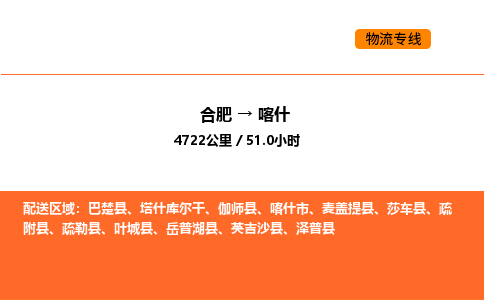 物流专线

合肥 → 喀什

4722公里 / 51.0小时

配送区域：巴楚县、塔什库尔干、伽师县、喀什市、麦盖提县、莎车县、疏附县、疏勒县、叶城县、岳普湖县、英吉沙县、泽普县